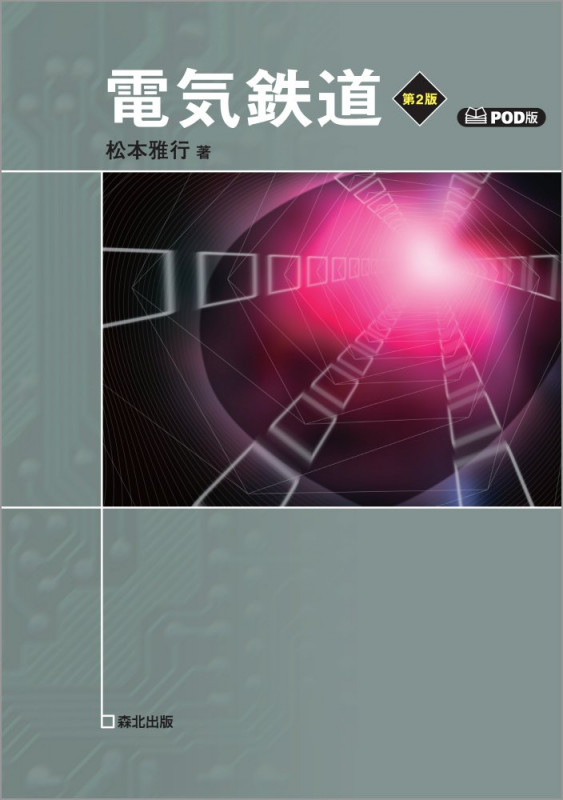 電気鉄道 第2版 POD版

松本雅行 著

森北出版